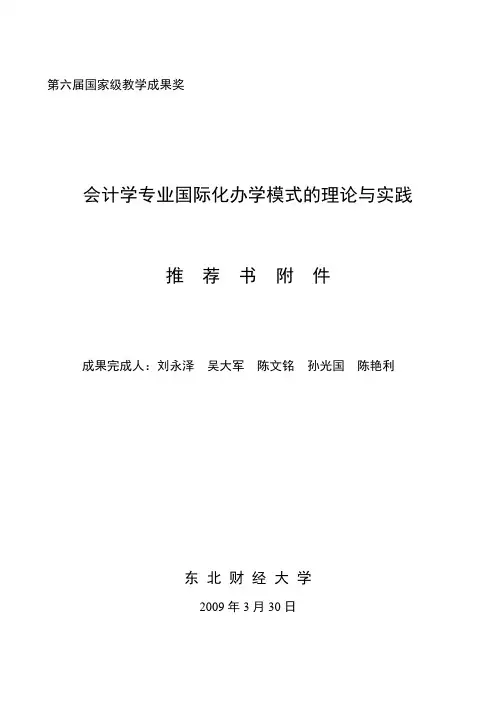 第六届国家级教学成果奖

会计学专业国际化办学模式的理论与实践

推 荐 书 附 件

成果完成人：刘永泽 吴大军 陈文铭 孙光国 陈艳利

东 北 财 经 大 学

2009 年 3 月 30 日